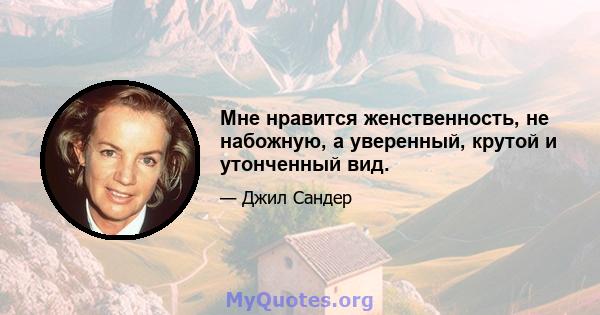 Мне нравится женственность, не набожную, а уверенный, крутой и утонченный вид.

— Джил Сандер

MyQuotes.org